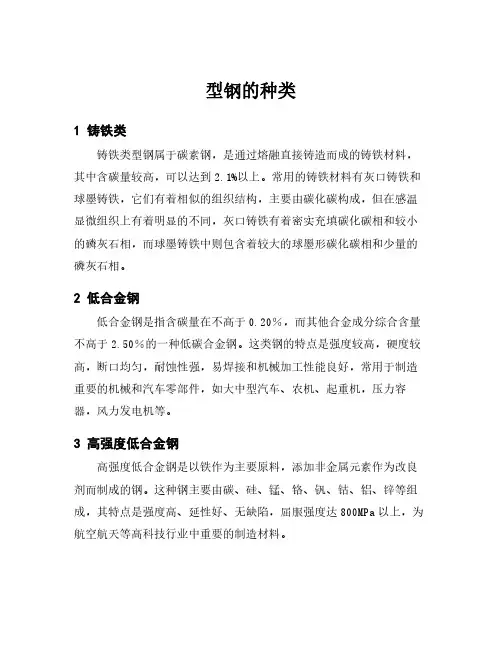 型钢的种类

1 铸铁类

铸铁类型钢属于碳素钢，是通过熔融直接铸造而成的铸铁材料，其中含碳量较高，可以达到 2.1%以上。常用的铸铁材料有灰口铸铁和球墨铸铁，它们有着相似的组织结构，主要由碳化碳构成，但在感温显微组织上有着明显的不同，灰口铸铁有着密实充填碳化碳相和较小的磷灰石相，而球墨铸铁中则包含着较大的球墨形碳化碳相和少量的磷灰石相。

2 低合金钢

低合金钢是指含碳量在不高于 0.20%，而其他合金成分综合含量不高于 2.50%的一种低碳合金钢。这类钢的特点是强度较高，硬度较高，断口均匀，耐蚀性强，易焊接和机械加工性能良好，常用于制造重要的机械和汽车零部件，如大中型汽车、农机、起重机，压力容器，风力发电机等。

3 高强度低合金钢

高强度低合金钢是以铁作为主要原料，添加非金属元素作为改良剂而制成的钢。这种钢主要由碳、硅、锰、铬、钒、钴、铝、锌等组成，其特点是强度高、延性好、无缺陷，屈服强度达 800MPa 以上，为航空航天等高科技行业中重要的制造材料。